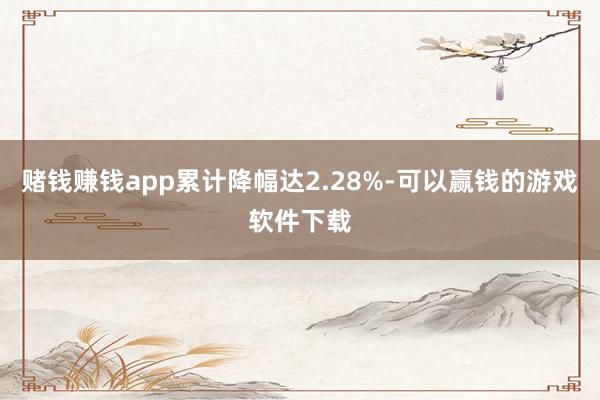 赌钱赚钱app累计降幅达2.28%-可以赢钱的游戏软件下载